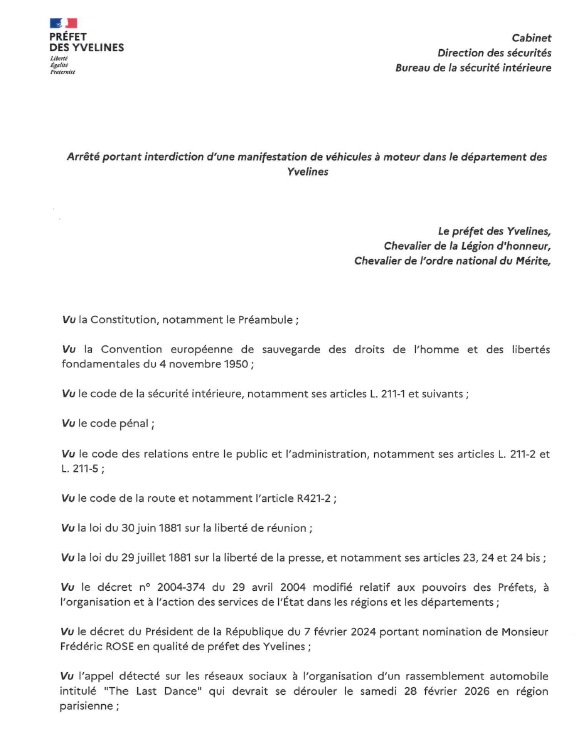 PRÉFET
DES YVELINES
Liberté
Égalité
Fraternité

Cabinet
Direction des sécurités
Bureau de la sécurité intérieure

Arrêté portant interdiction d'une manifestation de véhicules à moteur dans le département des Yvelines

Le préfet des Yvelines,
Chevalier de la Légion d'honneur,
Chevalier de l'ordre national du Mérite,

Vu la Constitution, notamment le Préambule ;

Vu la Convention européenne de sauvegarde des droits de l'homme et des libertés fondamentales du 4 novembre 1950 ;

Vu le code de la sécurité intérieure, notamment ses articles L. 211-1 et suivants ;

Vu le code pénal ;

Vu le code des relations entre le public et l'administration, notamment ses articles L. 211-2 et L. 211-5 ;

Vu le code de la route et notamment l'article R421-2 ;

Vu la loi du 30 juin 1881 sur la liberté de réunion ;

Vu la loi du 29 juillet 1881 sur la liberté de la presse, et notamment ses articles 23, 24 et 24 bis ;

Vu le décret n° 2004-374 du 29 avril 2004 modifié relatif aux pouvoirs des Préfets, à l'organisation et à l'action des services de l'État dans les régions et les départements ;

Vu le décret du Président de la République du 7 février 2024 portant nomination de Monsieur Frédéric ROSE en qualité de préfet des Yvelines ;

Vu l'appel détecté sur les réseaux sociaux à l'organisation d'un rassemblement automobile intitulé "The Last Dance" qui devrait se dérouler le samedi 28 février 2026 en région parisienne ;